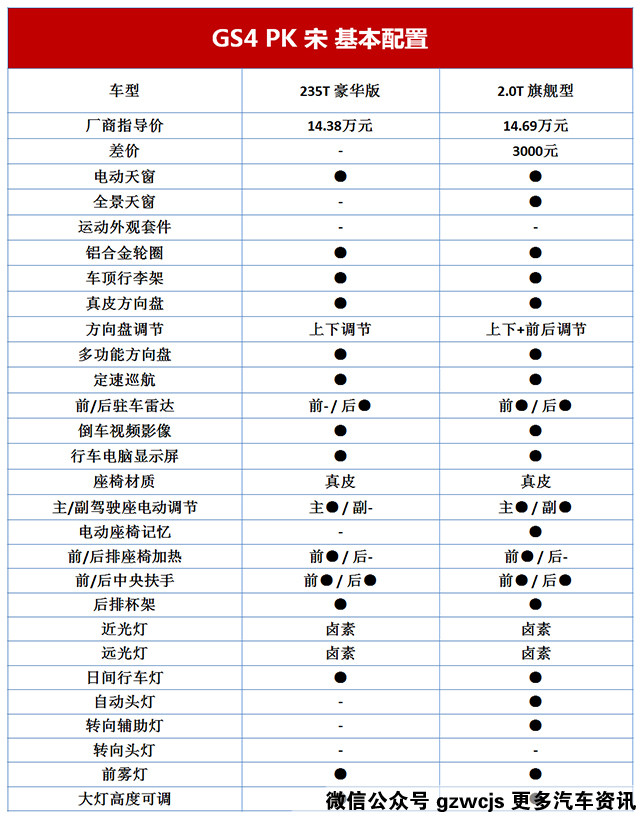 GS4 PK 宋 基本配置

| 车型 | 235T 豪华版 | 2.0T 旗舰型 |
|---|---|---|
| 厂商指导价 | 14.38万元 | 14.69万元 |
| 差价 | - | 3000元 |
| 电动天窗 | ● | ● |
| 全景天窗 | - | ● |
| 运动外观套件 | - | - |
| 铝合金轮圈 | ● | ● |
| 车顶行李架 | ● | ● |
| 真皮方向盘 | ● | ● |
| 方向盘调节 | 上下调节 | 上下+前后调节 |
| 多功能方向盘 | ● | ● |
| 定速巡航 | ● | ● |
| 前/后驻车雷达 | 前-/后● | 前●/后● |
| 倒车视频影像 | ● | ● |
| 行车电脑显示屏 | ● | ● |
| 座椅材质 | 真皮 | 真皮 |
| 主/副驾驶座电动调节 | 主●/副- | 主●/副● |
| 电动座椅记忆 | - | ● |
| 前/后排座椅加热 | 前●/后- | 前●/后- |
| 前/后中央扶手 | 前●/后● | 前●/后● |
| 后排杯架 | ● | ● |
| 近光灯 | 卤素 | 卤素 |
| 远光灯 | 卤素 | 卤素 |
| 日间行车灯 | ● | ● |
| 自动头灯 | - | ● |
| 转向辅助灯 | - | ● |
| 转向头灯 | - | - |
| 前雾灯 | ● | ● |
| 大灯高度可调 | | |

微信公众号 gzwcjs 更多汽车资讯